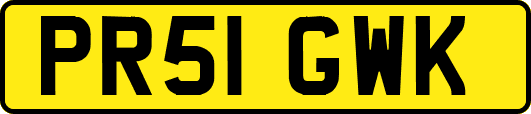 PR51 GWK